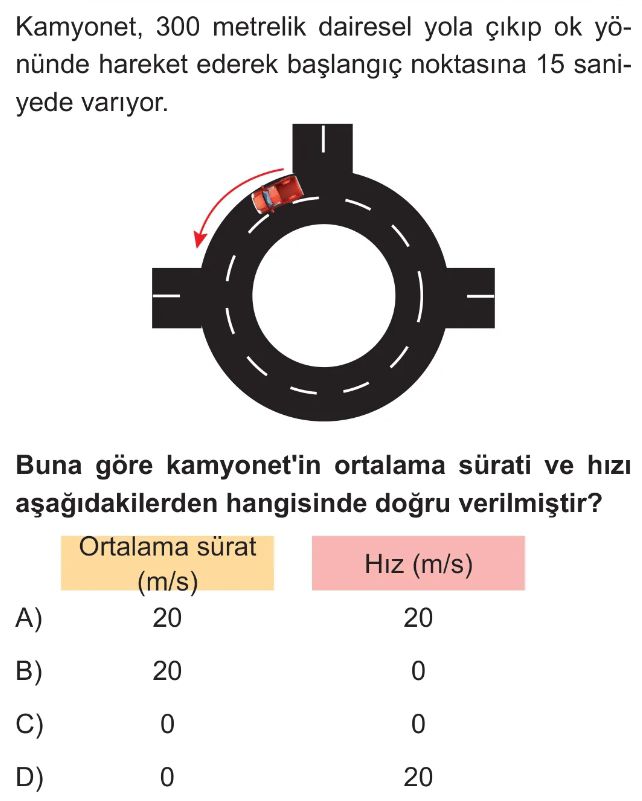 Kamyonet, 300 metrelik dairesel yola çıkıp ok yönünde hareket ederek başlangıç noktasına 15 saniyede varıyor.

Buna göre kamyonet'in ortalama sürati ve hızı aşağıdakilerden hangisinde doğru verilmiştir?

|  | Ortalama sürat (m/s) | Hız (m/s) |
|---|---|---|
| A) | 20 | 20 |
| B) | 20 | 0 |
| C) | 0 | 0 |
| D) | 0 | 20 |